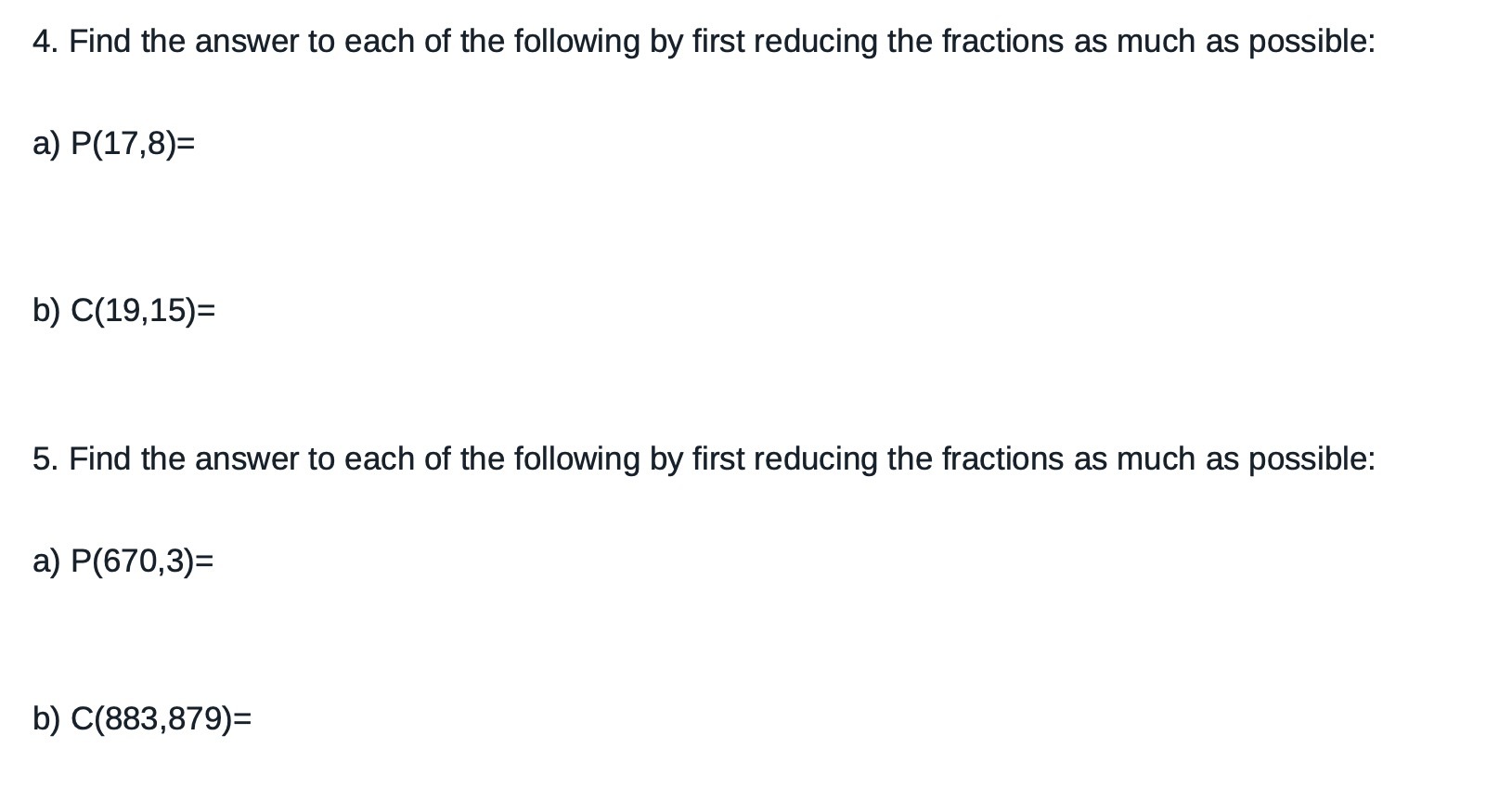 4. Find the answer to each of the following by first reducing the fractions as much as possible:

a) $P(17,8)=$

b) $C(19,15)=$

5. Find the answer to each of the following by first reducing the fractions as much as possible:

a) $P(670,3)=$

b) $C(883,879)=$